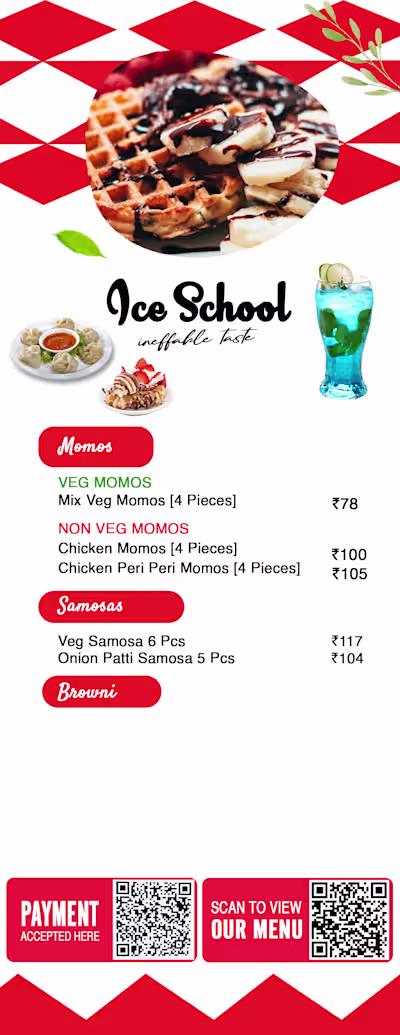 Ice School
ineffable taste

Momos

VEG MOMOS
Mix Veg Momos [4 Pieces] ₹78

NON VEG MOMOS
Chicken Momos [4 Pieces] ₹100
Chicken Peri Peri Momos [4 Pieces] ₹105

Samosas

Veg Samosa 6 Pcs ₹117
Onion Patti Samosa 5 Pcs ₹104

Browni

PAYMENT
ACCEPTED HERE

SCAN TO VIEW
OUR MENU